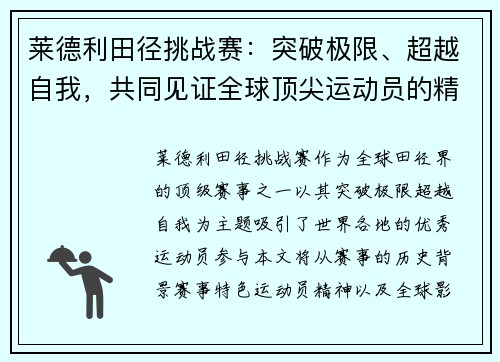 莱德利田径挑战赛：突破极限、超越自我，共同见证全球顶尖运动员的精

莱德利田径挑战赛作为全球田径界的顶级赛事之一以其突破极限超越自我为主题吸引了世界各地的优秀运动员参与本文将从赛事的历史背景赛事特色运动员精神以及全球影